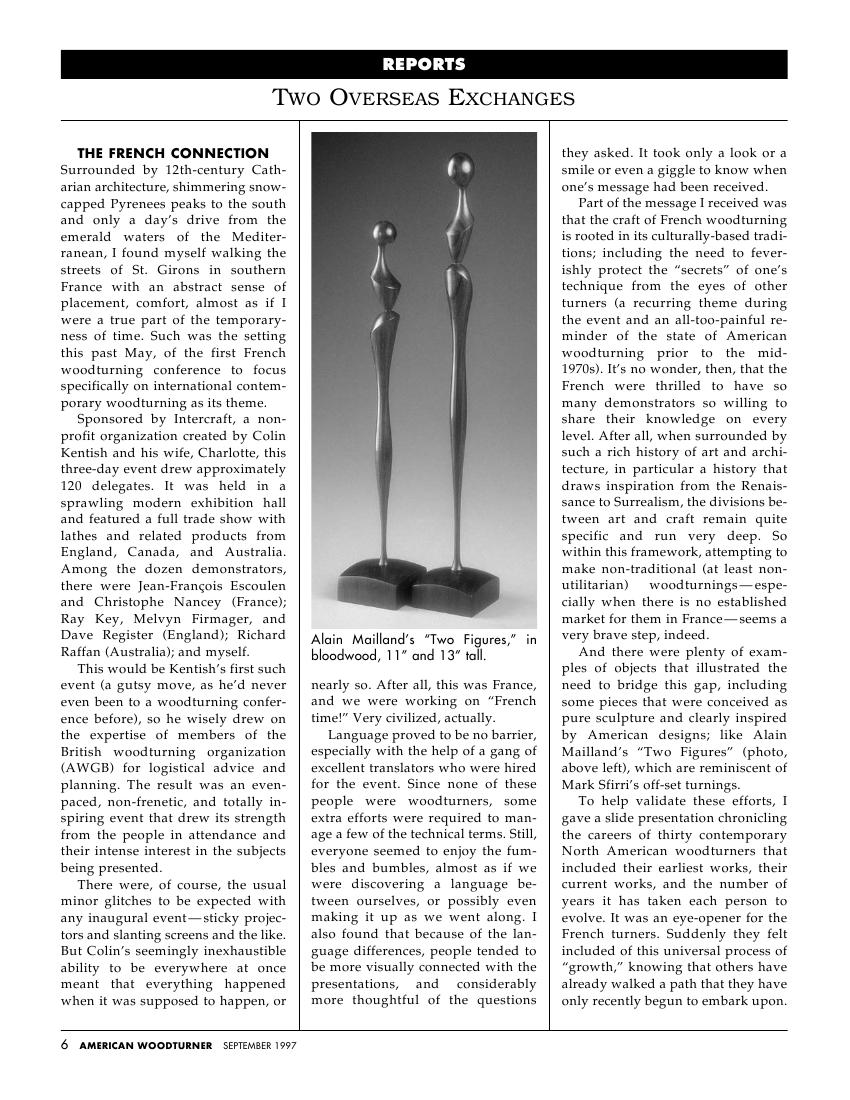 REPORTS

TWO OVERSEAS EXCHANGES

THE FRENCH CONNECTION

Surrounded by 12th-century Catharian architecture, shimmering snow-capped Pyrenees peaks to the south and only a day's drive from the emerald waters of the Mediterranean, I found myself walking the streets of St. Girons in southern France with an abstract sense of placement, comfort, almost as if I were a true part of the temporaryness of time. Such was the setting this past May, of the first French woodturning conference to focus specifically on international contemporary woodturning as its theme.

Sponsored by Intercraft, a non-profit organization created by Colin Kentish and his wife, Charlotte, this three-day event drew approximately 120 delegates. It was held in a sprawling modern exhibition hall and featured a full trade show with lathes and related products from England, Canada, and Australia. Among the dozen demonstrators, there were Jean-François Escoulen and Christophe Nancey (France); Ray Key, Melvyn Firmager, and Dave Register (England); Richard Raffan (Australia); and myself.

This would be Kentish's first such event (a gutsy move, as he'd never even been to a woodturning conference before), so he wisely drew on the expertise of members of the British woodturning organization (AWGB) for logistical advice and planning. The result was an even-paced, non-frenetic, and totally inspiring event that drew its strength from the people in attendance and their intense interest in the subjects being presented.

There were, of course, the usual minor glitches to be expected with any inaugural event—sticky projectors and slanting screens and the like. But Colin's seemingly inexhaustible ability to be everywhere at once meant that everything happened when it was supposed to happen, or

Alain Mailland's "Two Figures," in bloodwood, 11" and 13" tall.

nearly so. After all, this was France, and we were working on "French time!" Very civilized, actually.

Language proved to be no barrier, especially with the help of a gang of excellent translators who were hired for the event. Since none of these people were woodturners, some extra efforts were required to manage a few of the technical terms. Still, everyone seemed to enjoy the fumbles and bumbles, almost as if we were discovering a language between ourselves, or possibly even making it up as we went along. I also found that because of the language differences, people tended to be more visually connected with the presentations, and considerably more thoughtful of the questions

they asked. It took only a look or a smile or even a giggle to know when one's message had been received.

Part of the message I received was that the craft of French woodturning is rooted in its culturally-based traditions; including the need to feverishly protect the "secrets" of one's technique from the eyes of other turners (a recurring theme during the event and an all-too-painful reminder of the state of American woodturning prior to the mid-1970s). It's no wonder, then, that the French were thrilled to have so many demonstrators so willing to share their knowledge on every level. After all, when surrounded by such a rich history of art and architecture, in particular a history that draws inspiration from the Renaissance to Surrealism, the divisions between art and craft remain quite specific and run very deep. So within this framework, attempting to make non-traditional (at least non-utilitarian) woodturnings—especially when there is no established market for them in France—seems a very brave step, indeed.

And there were plenty of examples of objects that illustrated the need to bridge this gap, including some pieces that were conceived as pure sculpture and clearly inspired by American designs; like Alain Mailland's "Two Figures" (photo, above left), which are reminiscent of Mark Sfirri's off-set turnings.

To help validate these efforts, I gave a slide presentation chronicling the careers of thirty contemporary North American woodturners that included their earliest works, their current works, and the number of years it has taken each person to evolve. It was an eye-opener for the French turners. Suddenly they felt included of this universal process of "growth," knowing that others have already walked a path that they have only recently begun to embark upon.

6 AMERICAN WOODTURNER SEPTEMBER 1997